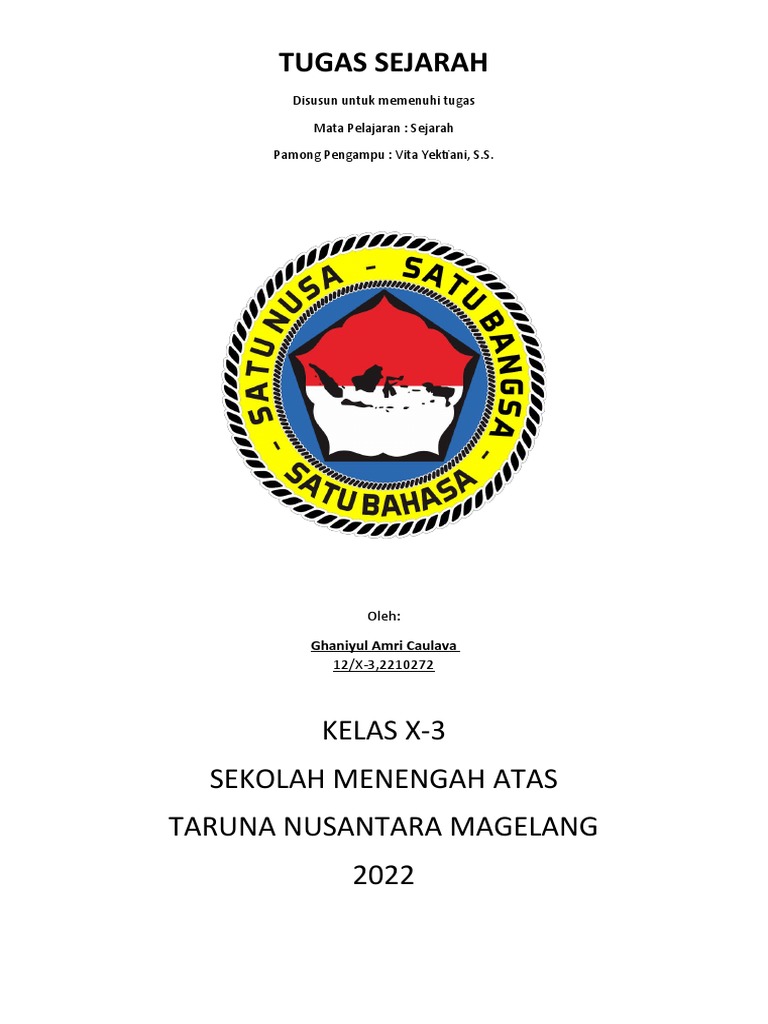 TUGAS SEJARAH

Disusun untuk memenuhi tugas

Mata Pelajaran : Sejarah

Pamong Pengampu : Vita Yektiani, S.S.

SATU NUSA - SATU BANGSA - SATU BAHASA

Oleh:

Ghaniyul Amri Caulava
12/X-3,2210272

KELAS X-3

SEKOLAH MENENGAH ATAS

TARUNA NUSANTARA MAGELANG

2022